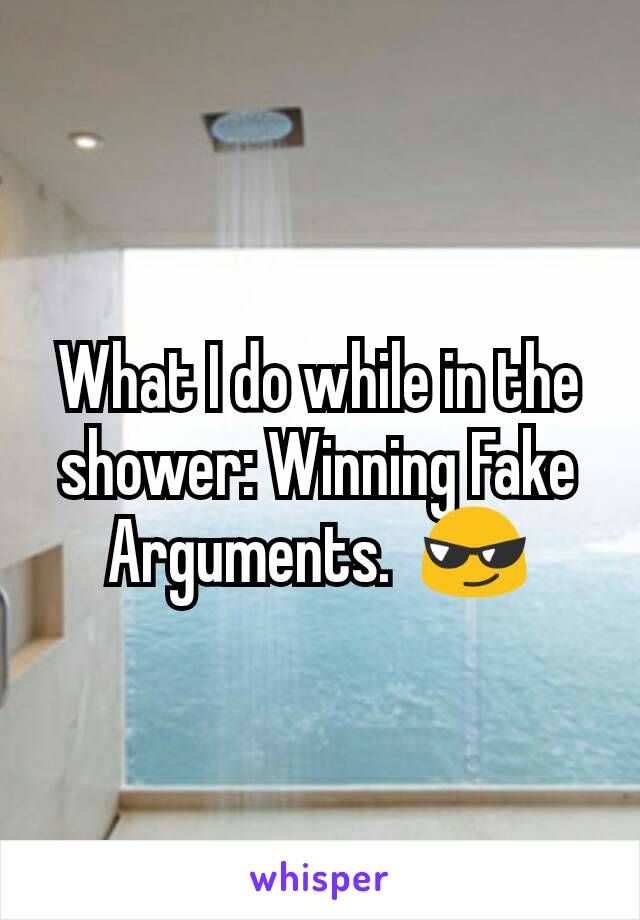 What I do while in the shower: Winning Fake Arguments. 😎

whisper